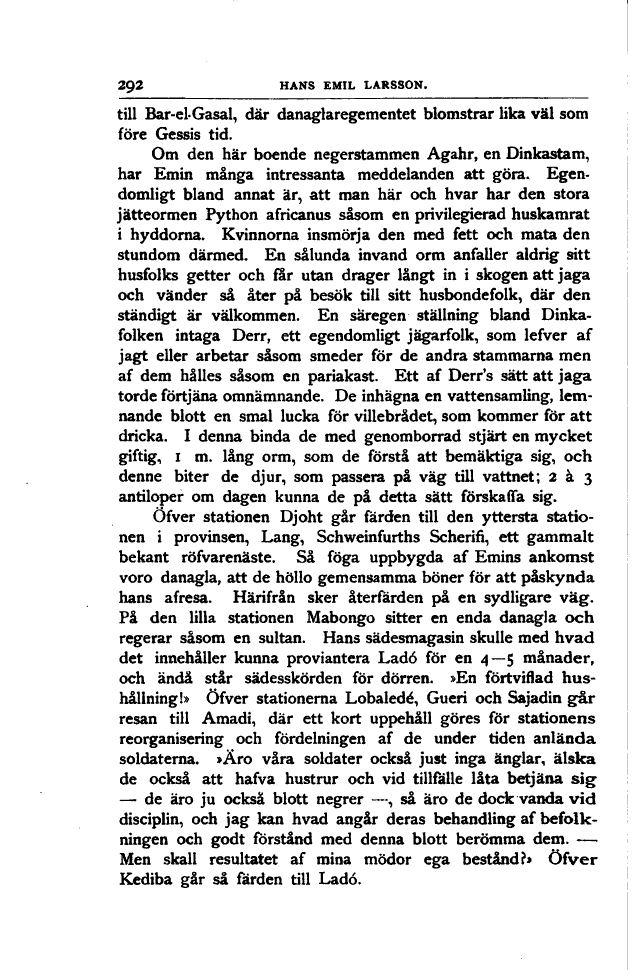 292 HANS EMIL LARSSON.

till Bar-el-Gasal, där danaglaregementet blomstrar lika väl som före Gessis tid.

Om den här boende negerstammen Agahr, en Dinkastam, har Emin många intressanta meddelanden att göra. Egendomligt bland annat är, att man här och hvar har den stora jätteormen Python africanus såsom en privilegierad huskamrat i hyddorna. Kvinnorna insmörja den med fett och mata den stundom därmed. En sålunda invand orm anfaller aldrig sitt husfolks getter och får utan drager långt in i skogen att jaga och vänder så åter på besök till sitt husbondefolk, där den ständigt är välkommen. En säregen ställning bland Dinkafolken intaga Derr, ett egendomligt jägarfolk, som lefver af jagt eller arbetar såsom smeder för de andra stammarna men af dem hålles såsom en pariakast. Ett af Derr's sätt att jaga torde förtjäna omnämnande. De inhägna en vattensamling, lemnande blott en smal lucka för villebrådet, som kommer för att dricka. I denna binda de med genomborrad stjärt en mycket giftig, 1 m. lång orm, som de förstå att bemäktiga sig, och denne biter de djur, som passera på väg till vattnet; 2 à 3 antiloper om dagen kunna de på detta sätt förskaffa sig.

Öfver stationen Djoht går färden till den yttersta stationen i provinsen, Lang, Schweinfurths Scherifi, ett gammalt bekant röfvarenäste. Så föga uppbygda af Emins ankomst voro danagla, att de höllo gemensamma böner för att påskynda hans afresa. Härifrån sker återfärden på en sydligare väg. På den lilla stationen Mabongo sitter en enda danagla och regerar såsom en sultan. Hans sädesmagasin skulle med hvad det innehåller kunna proviantera Ladó för en 4—5 månader, och ändå står sädesskörden för dörren. »En förtviflad hushållning!» Öfver stationerna Lobaledé, Gueri och Sajadin går resan till Amadi, där ett kort uppehåll göres för stationens reorganisering och fördelningen af de under tiden anlända soldaterna. »Äro våra soldater också just inga änglar, älska de också att hafva hustrur och vid tillfälle låta betjäna sig — de äro ju också blott negrer —, så äro de dock vanda vid disciplin, och jag kan hvad angår deras behandling af befolkningen och godt förstånd med denna blott berömma dem. — Men skall resultatet af mina mödor ega bestånd?» Öfver Kediba går så färden till Ladó.